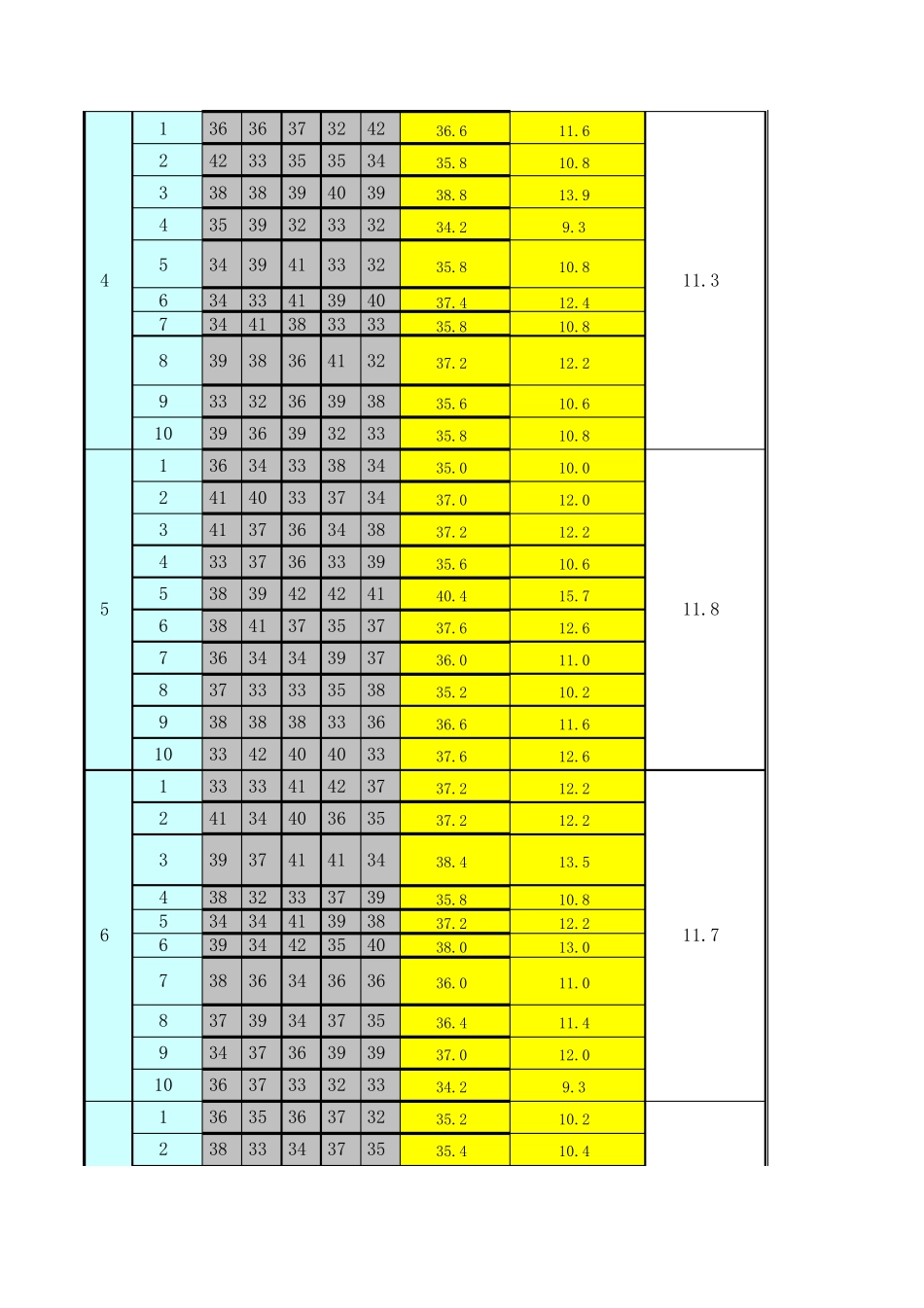 | | | | | | | | | | |
|---|---|---|---|---|---|---|---|---|---|
| 4 | 1 | 36 | 36 | 37 | 32 | 42 | 36.6 | 11.6 | 11.3 |
| | 2 | 42 | 33 | 35 | 35 | 34 | 35.8 | 10.8 | |
| | 3 | 38 | 38 | 39 | 40 | 39 | 38.8 | 13.9 | |
| | 4 | 35 | 39 | 32 | 33 | 32 | 34.2 | 9.3 | |
| | 5 | 34 | 39 | 41 | 33 | 32 | 35.8 | 10.8 | |
| | 6 | 34 | 33 | 41 | 39 | 40 | 37.4 | 12.4 | |
| | 7 | 34 | 41 | 38 | 33 | 33 | 35.8 | 10.8 | |
| | 8 | 39 | 38 | 36 | 41 | 32 | 37.2 | 12.2 | |
| | 9 | 33 | 32 | 36 | 39 | 38 | 35.6 | 10.6 | |
| | 10 | 39 | 36 | 39 | 32 | 33 | 35.8 | 10.8 | |
| 5 | 1 | 36 | 34 | 33 | 38 | 34 | 35.0 | 10.0 | 11.8 |
| | 2 | 41 | 40 | 33 | 37 | 34 | 37.0 | 12.0 | |
| | 3 | 41 | 37 | 36 | 34 | 38 | 37.2 | 12.2 | |
| | 4 | 33 | 37 | 36 | 33 | 39 | 35.6 | 10.6 | |
| | 5 | 38 | 39 | 42 | 42 | 41 | 40.4 | 15.7 | |
| | 6 | 38 | 41 | 37 | 35 | 37 | 37.6 | 12.6 | |
| | 7 | 36 | 34 | 34 | 39 | 37 | 36.0 | 11.0 | |
| | 8 | 37 | 33 | 33 | 35 | 38 | 35.2 | 10.2 | |
| | 9 | 38 | 38 | 38 | 33 | 36 | 36.6 | 11.6 | |
| | 10 | 33 | 42 | 40 | 40 | 33 | 37.6 | 12.6 | |
| 6 | 1 | 33 | 33 | 41 | 42 | 37 | 37.2 | 12.2 | 11.7 |
| | 2 | 41 | 34 | 40 | 36 | 35 | 37.2 | 12.2 | |
| | 3 | 39 | 37 | 41 | 41 | 34 | 38.4 | 13.5 | |
| | 4 | 38 | 32 | 33 | 37 | 39 | 35.8 | 10.8 | |
| | 5 | 34 | 34 | 41 | 39 | 38 | 37.2 | 12.2 | |
| | 6 | 39 | 34 | 42 | 35 | 40 | 38.0 | 13.0 | |
| | 7 | 38 | 36 | 34 | 36 | 36 | 36.0 | 11.0 | |
| | 8 | 37 | 39 | 34 | 37 | 35 | 36.4 | 11.4 | |
| | 9 | 34 | 37 | 36 | 39 | 39 | 37.0 | 12.0 | |
| | 10 | 36 | 37 | 33 | 32 | 33 | 34.2 | 9.3 | |
| | 1 | 36 | 35 | 36 | 37 | 32 | 35.2 | 10.2 | |
| | 2 | 38 | 33 | 34 | 37 | 35 | 35.4 | 10.4 | |